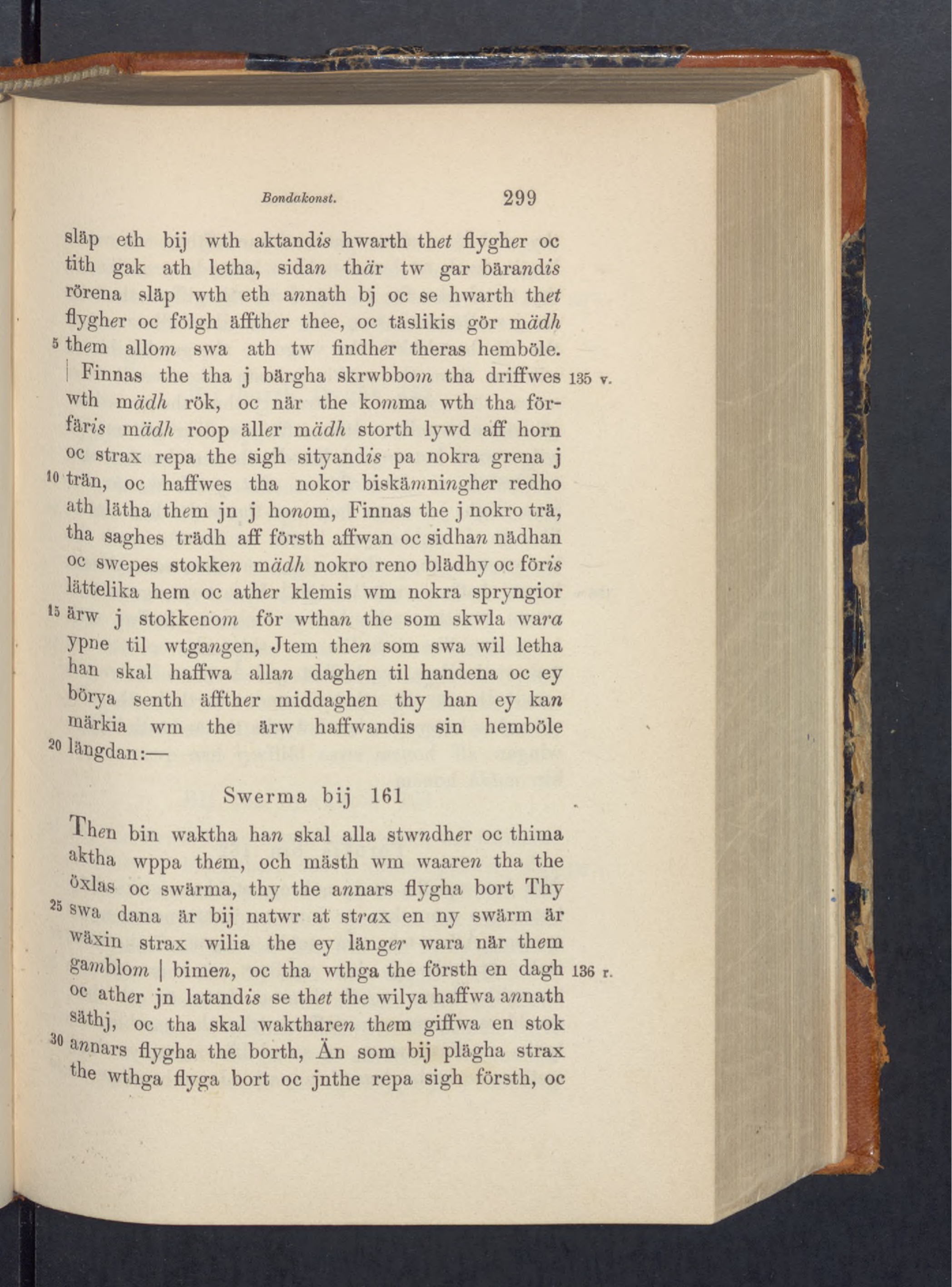 Bondakonst. 299

släp eth bij wth aktandis hwarth thet flygher oc tith gak ath letha, sidan thär tw gar bärandis rörena släp wth eth annath bj oc se hwarth thet flygher oc fölgh äffther thee, oc täslikis gör mädh 5 them allom swa ath tw findher theras hemböle. | Finnas the tha j bärgha skrwbbom tha driffwes 135 v. wth mädh rök, oc när the komma wth tha förfäris mädh roop äller mädh storth lywd aff horn oc strax repa the sigh sityandis pa nokra grena j 10 trän, oc haffwes tha nokor biskämningher redho ath lätha them jn j honom, Finnas the j nokro trä, tha saghes trädh aff försth affwan oc sidhan nädhan oc swepes stokken mädh nokro reno blädhy oc föris lättelika hem oc ather klemis wm nokra spryngior 15 ärw j stokkenom för wthan the som skwla wara ypne til wtgangen, Jtem then som swa wil letha han skal haffwa allan daghen til handena oc ey börya senth äffther middaghen thy han ey kan märkia wm the ärw haffwandis sin hemböle 20 längdan:—

Swerma bij 161

Then bin waktha han skal alla stwndher oc thima aktha wppa them, och mästh wm waaren tha the öxlas oc swärma, thy the annars flygha bort Thy 25 swa dana är bij natwr at strax en ny swärm är wäxin strax wilia the ey länger wara när them gamblom | bimen, oc tha wthga the försth en dagh 136 r. oc ather jn latandis se thet the wilya haffwa annath säthj, oc tha skal waktharen them giffwa en stok 30 annars flygha the borth, Än som bij plägha strax the wthga flyga bort oc jnthe repa sigh försth, oc